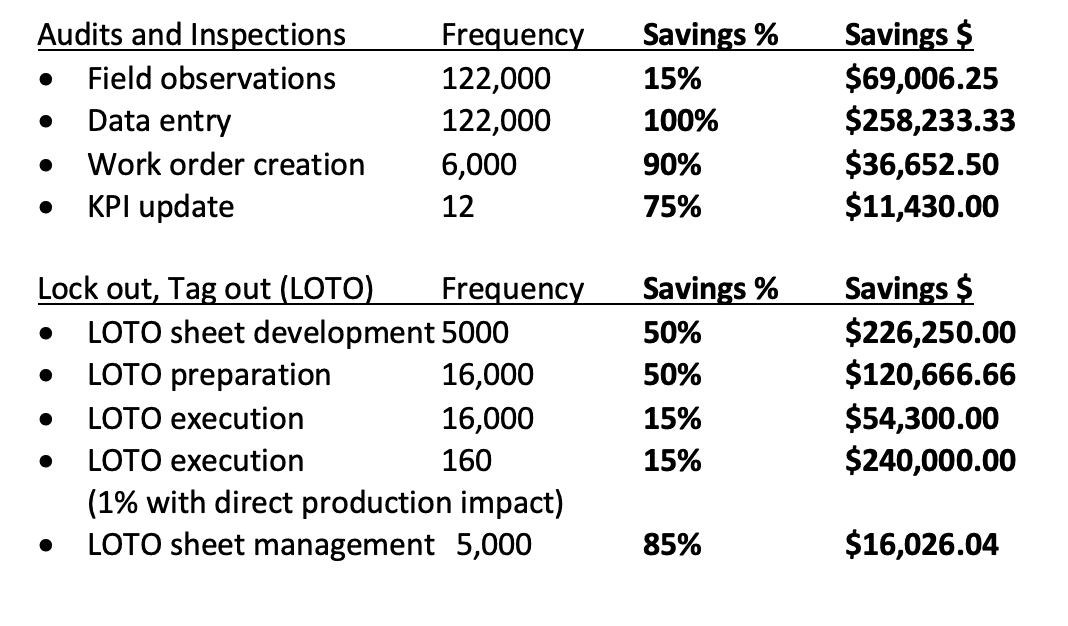 | Audits and Inspections | Frequency | Savings % | Savings $ |
|---|---|---|---|
| • Field observations | 122,000 | 15% | $69,006.25 |
| • Data entry | 122,000 | 100% | $258,233.33 |
| • Work order creation | 6,000 | 90% | $36,652.50 |
| • KPI update | 12 | 75% | $11,430.00 |

| Lock out, Tag out (LOTO) | Frequency | Savings % | Savings $ |
|---|---|---|---|
| • LOTO sheet development | 5000 | 50% | $226,250.00 |
| • LOTO preparation | 16,000 | 50% | $120,666.66 |
| • LOTO execution | 16,000 | 15% | $54,300.00 |
| • LOTO execution (1% with direct production impact) | 160 | 15% | $240,000.00 |
| • LOTO sheet management | 5,000 | 85% | $16,026.04 |